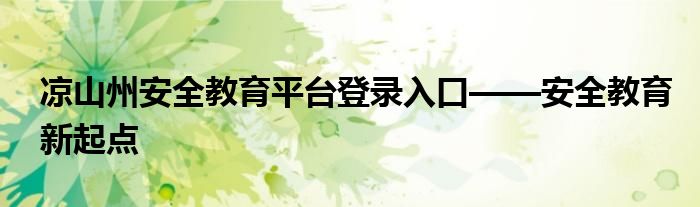 凉山州安全教育平台登录入口——安全教育新起点